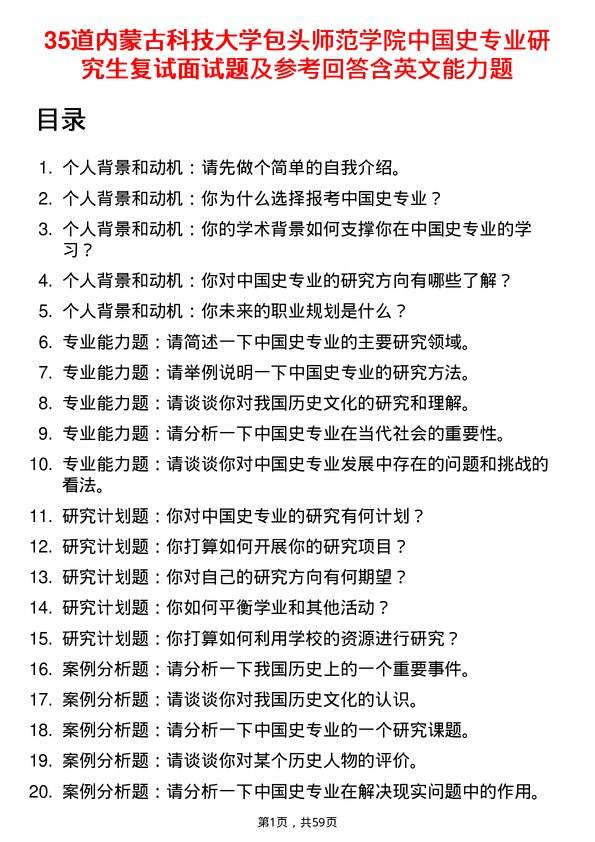 35道内蒙古科技大学包头师范学院中国史专业研究生复试面试题及参考回答含英文能力题

目录

1. 个人背景和动机：请先做个简单的自我介绍。
2. 个人背景和动机：你为什么选择报考中国史专业？
3. 个人背景和动机：你的学术背景如何支撑你在中国史专业的学习？
4. 个人背景和动机：你对中国史专业的研究方向有哪些了解？
5. 个人背景和动机：你未来的职业规划是什么？
6. 专业能力题：请简述一下中国史专业的主要研究领域。
7. 专业能力题：请举例说明一下中国史专业的研究方法。
8. 专业能力题：请谈谈你对我国历史文化的研究和理解。
9. 专业能力题：请分析一下中国史专业在当代社会的重要性。
10. 专业能力题：请谈谈你对中国史专业发展中存在的问题和挑战的看法。
11. 研究计划题：你对中国史专业的研究有何计划？
12. 研究计划题：你打算如何开展你的研究项目？
13. 研究计划题：你对自己的研究方向有何期望？
14. 研究计划题：你如何平衡学业和其他活动？
15. 研究计划题：你打算如何利用学校的资源进行研究？
16. 案例分析题：请分析一下我国历史上的一个重要事件。
17. 案例分析题：请谈谈你对我国历史文化的认识。
18. 案例分析题：请分析一下中国史专业的一个研究课题。
19. 案例分析题：请谈谈你对某个历史人物的评价。
20. 案例分析题：请分析一下中国史专业在解决现实问题中的作用。

第1页，共59页